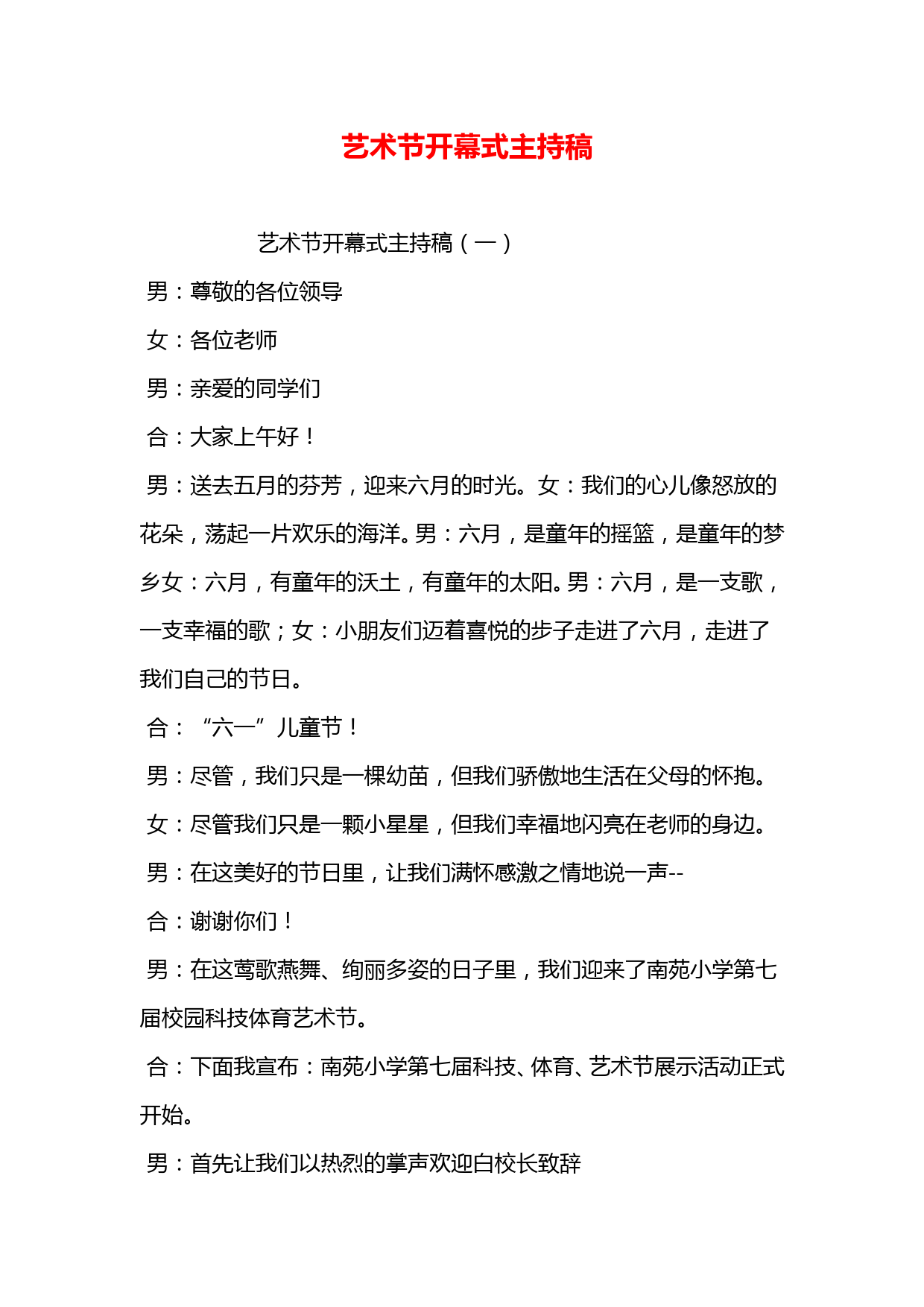 艺术节开幕式主持稿

艺术节开幕式主持稿（一）

男：尊敬的各位领导

女：各位老师

男：亲爱的同学们

合：大家上午好！

男：送去五月的芬芳，迎来六月的时光。女：我们的心儿像怒放的花朵，荡起一片欢乐的海洋。男：六月，是童年的摇篮，是童年的梦乡女：六月，有童年的沃土，有童年的太阳。男：六月，是一支歌，一支幸福的歌；女：小朋友们迈着喜悦的步子走进了六月，走进了我们自己的节日。

合：“六一”儿童节！

男：尽管，我们只是一棵幼苗，但我们骄傲地生活在父母的怀抱。

女：尽管我们只是一颗小星星，但我们幸福地闪亮在老师的身边。

男：在这美好的节日里，让我们满怀感激之情地说一声--

合：谢谢你们！

男：在这莺歌燕舞、绚丽多姿的日子里，我们迎来了南苑小学第七届校园科技体育艺术节。

合：下面我宣布：南苑小学第七届科技、体育、艺术节展示活动正式开始。

男：首先让我们以热烈的掌声欢迎白校长致辞